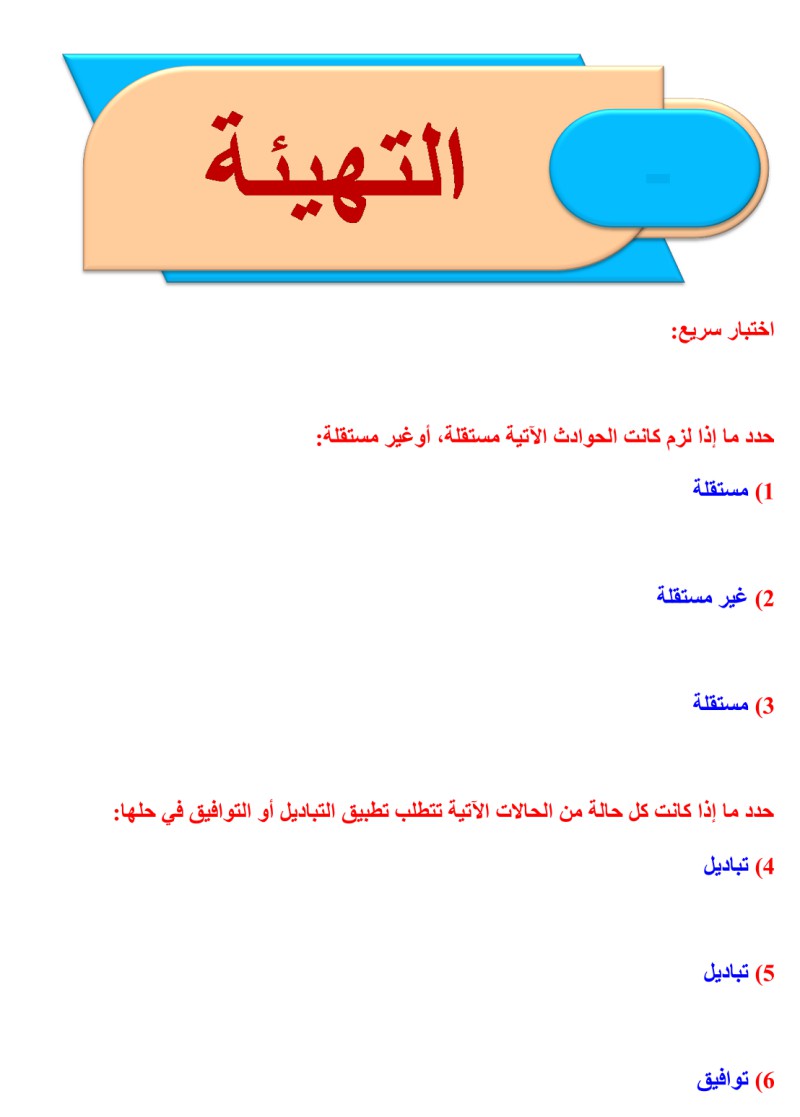 التهيئة

-

اختبار سريع:

حدد ما إذا لزم كانت الحوادث الآتية مستقلة، أوغير مستقلة:

1) مستقلة

2) غير مستقلة

3) مستقلة

حدد ما إذا كانت كل حالة من الحالات الآتية تتطلب تطبيق التباديل أو التوافيق في حلها:

4) تباديل

5) تباديل

6) توافيق